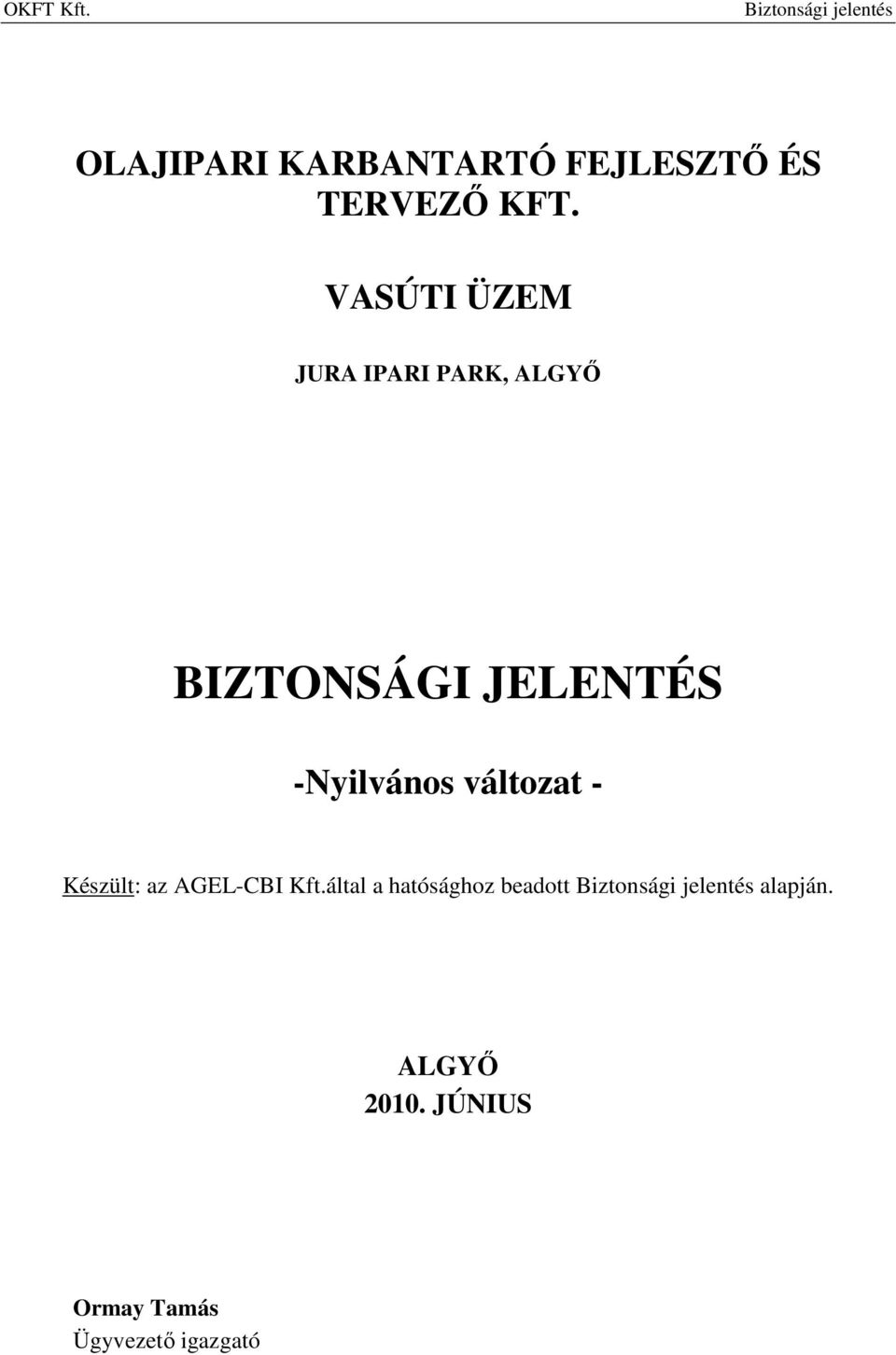 OKFT Kft.

Biztonsági jelentés

OLAJIPARI KARBANTARTÓ FEJLESZTŐ ÉS TERVEZŐ KFT.

VASÚTI ÜZEM

JURA IPARI PARK, ALGYŐ

BIZTONSÁGI JELENTÉS

-Nyilvános változat -

Készült: az AGEL-CBI Kft.által a hatósághoz beadott Biztonsági jelentés alapján.

ALGYŐ
2010. JÚNIUS

Ormay Tamás
Ügyvezető igazgató